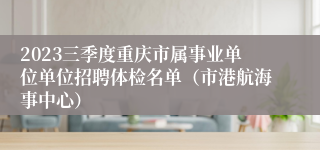 2023三季度重庆市属事业单位单位招聘体检名单（市港航海事中心）